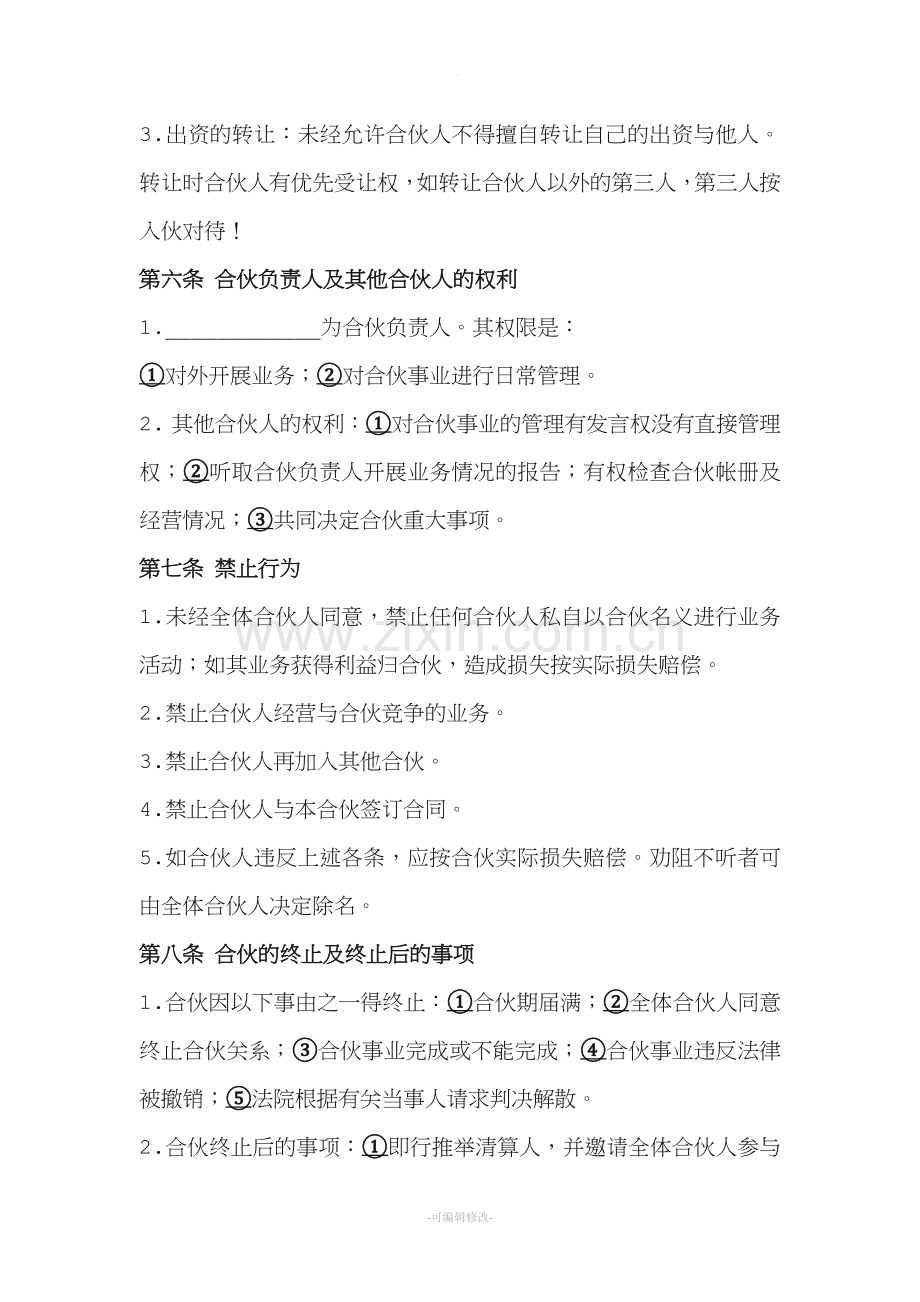 3.出资的转让：未经允许合伙人不得擅自转让自己的出资与他人。转让时合伙人有优先受让权，如转让合伙人以外的第三人，第三人按入伙对待！

第六条 合伙负责人及其他合伙人的权利

1.____为合伙负责人。其权限是：

①对外开展业务；②对合伙事业进行日常管理。

2.其他合伙人的权利：①对合伙事业的管理有发言权没有直接管理权；②听取合伙负责人开展业务情况的报告；有权检查合伙帐册及经营情况；③共同决定合伙重大事项。

第七条 禁止行为

1.未经全体合伙人同意，禁止任何合伙人私自以合伙名义进行业务活动；如其业务获得利益归合伙，造成损失按实际损失赔偿。

2.禁止合伙人经营与合伙竞争的业务。

3.禁止合伙人再加入其他合伙。

4.禁止合伙人与本合伙签订合同。

5.如合伙人违反上述各条，应按合伙实际损失赔偿。劝阻不听者可由全体合伙人决定除名。

第八条 合伙的终止及终止后的事项

1.合伙因以下事由之一得终止：①合伙期届满；②全体合伙人同意终止合伙关系；③合伙事业完成或不能完成；④合伙事业违反法律被撤销；⑤法院根据有关当事人请求判决解散。

2.合伙终止后的事项：①即行推举清算人，并邀请全体合伙人参与

-可编辑修改-

www.zixin.com.cn